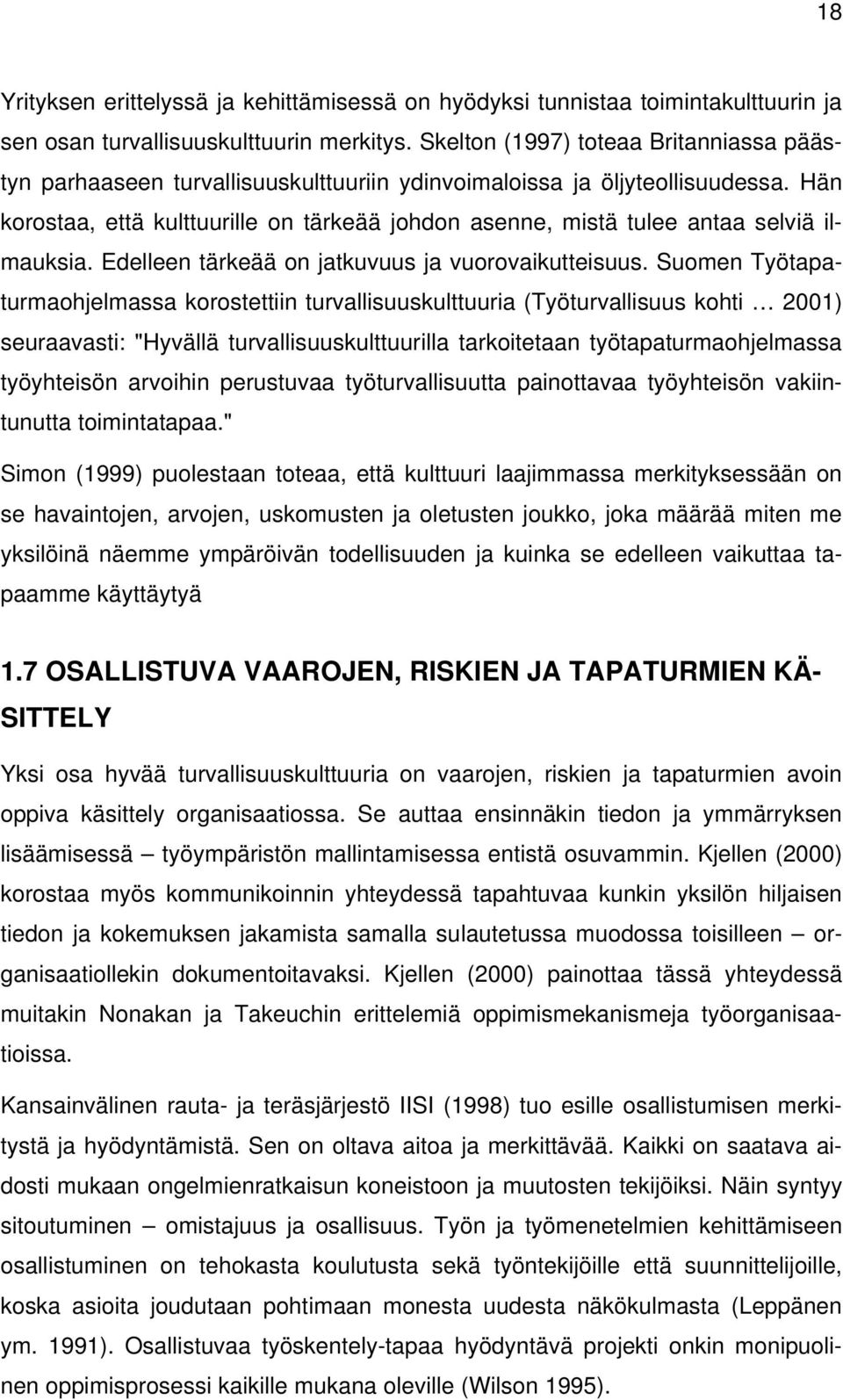 18

Yrityksen erittelyssä ja kehittämisessä on hyödyksi tunnistaa toimintakulttuurin ja sen osan turvallisuuskulttuurin merkitys. Skelton (1997) toteaa Britanniassa päästyn parhaaseen turvallisuuskulttuuriin ydinvoimaloissa ja öljyteollisuudessa. Hän korostaa, että kulttuurille on tärkeää johdon asenne, mistä tulee antaa selviä ilmauksia. Edelleen tärkeää on jatkuvuus ja vuorovaikutteisuus. Suomen Työtapaturmaohjelmassa korostettiin turvallisuuskulttuuria (Työturvallisuus kohti … 2001) seuraavasti: "Hyvällä turvallisuuskulttuurilla tarkoitetaan työtapaturmaohjelmassa työyhteisön arvoihin perustuvaa työturvallisuutta painottavaa työyhteisön vakiintunutta toimintatapaa."

Simon (1999) puolestaan toteaa, että kulttuuri laajimmassa merkityksessään on se havaintojen, arvojen, uskomusten ja oletusten joukko, joka määrää miten me yksilöinä näemme ympäröivän todellisuuden ja kuinka se edelleen vaikuttaa tapaamme käyttäytyä

1.7 OSALLISTUVA VAAROJEN, RISKIEN JA TAPATURMIEN KÄSITTELY

Yksi osa hyvää turvallisuuskulttuuria on vaarojen, riskien ja tapaturmien avoin oppiva käsittely organisaatiossa. Se auttaa ensinnäkin tiedon ja ymmärryksen lisäämisessä – työympäristön mallintamisessa entistä osuvammin. Kjellen (2000) korostaa myös kommunikoinnin yhteydessä tapahtuvaa kunkin yksilön hiljaisen tiedon ja kokemuksen jakamista samalla sulautetussa muodossa toisilleen – organisaatiollekin dokumentoitavaksi. Kjellen (2000) painottaa tässä yhteydessä muitakin Nonakan ja Takeuchin erittelemiä oppimismekanismeja työorganisaatioissa.

Kansainvälinen rauta- ja teräsjärjestö IISI (1998) tuo esille osallistumisen merkitystä ja hyödyntämistä. Sen on oltava aitoa ja merkittävää. Kaikki on saatava aidosti mukaan ongelmienratkaisun koneistoon ja muutosten tekijöiksi. Näin syntyy sitoutuminen – omistajuus ja osallisuus. Työn ja työmenetelmien kehittämiseen osallistuminen on tehokasta koulutusta sekä työntekijöille että suunnittelijoille, koska asioita joudutaan pohtimaan monesta uudesta näkökulmasta (Leppänen ym. 1991). Osallistuvaa työskentely-tapaa hyödyntävä projekti onkin monipuolinen oppimisprosessi kaikille mukana oleville (Wilson 1995).